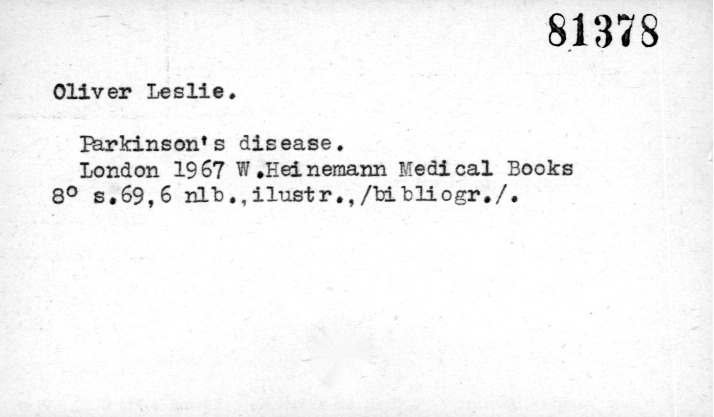 81378

Oliver Leslie.

Parkinson's disease.
London 1967 W.Heinemann Medical Books
8° s.69,6 nlb.,ilustr.,/bibliogr./.